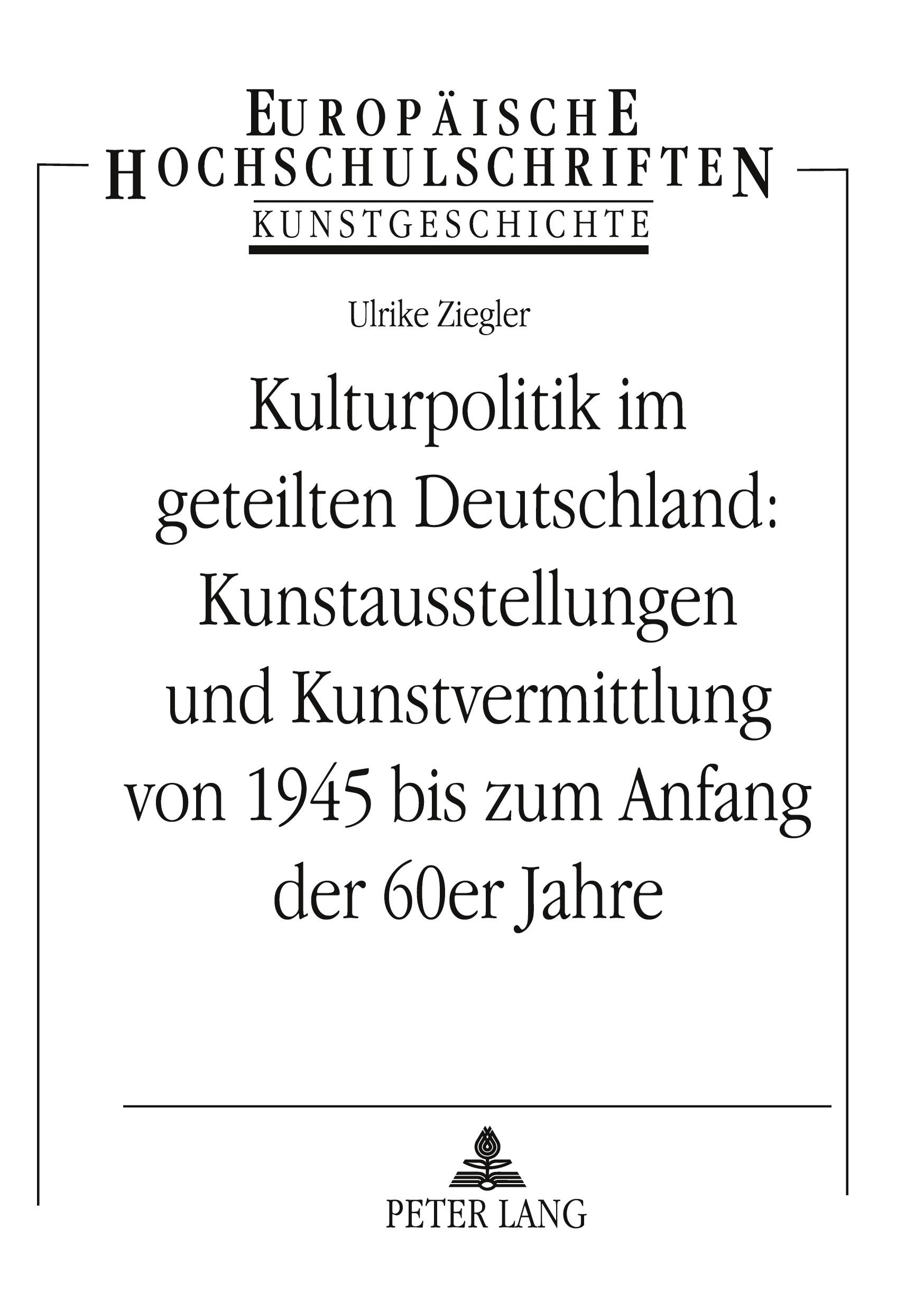 EUROPÄISCHE HOCHSCHULSCHRIFTEN
KUNSTGESCHICHTE

Ulrike Ziegler

Kulturpolitik im geteilten Deutschland: Kunstausstellungen und Kunstvermittlung von 1945 bis zum Anfang der 60er Jahre

PETER LANG